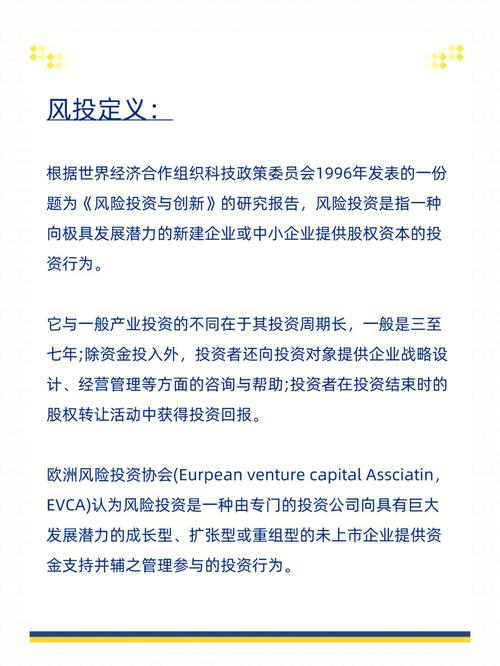 风投定义：

根据世界经济合作组织科技政策委员会1996年发表的一份题为《风险投资与创新》的研究报告，风险投资是指一种向极具发展潜力的新建企业或中小企业提供股权资本的投资行为。

它与一般产业投资的不同在于其投资周期长，一般是三至七年;除资金投入外，投资者还向投资对象提供企业战略设计、经营管理等方面的咨询与帮助;投资者在投资结束时的股权转让活动中获得投资回报。

欧洲风险投资协会(Eurpean venture capital Assciatin，EVCA)认为风险投资是一种由专门的投资公司向具有巨大发展潜力的成长型、扩张型或重组型的未上市企业提供资金支持并辅之管理参与的投资行为。